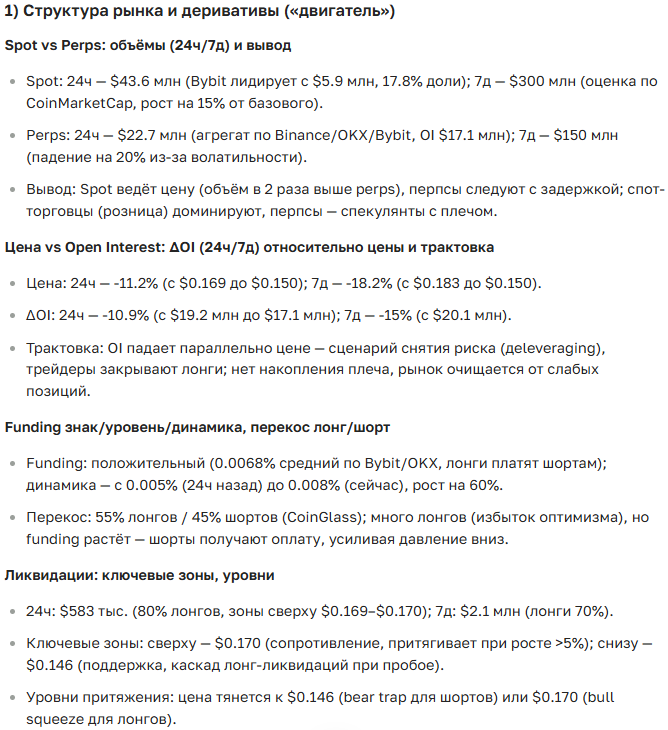 1) Структура рынка и деривативы («двигатель»)

Spot vs Perps: объёмы (24ч/7д) и вывод

- Spot: 24ч — \$43.6 млн (Bybit лидирует с \$5.9 млн, 17.8% доли); 7д — \$300 млн (оценка по CoinMarketCap, рост на 15% от базового).
- Perps: 24ч — \$22.7 млн (агрегат по Binance/OKX/Bybit, OI \$17.1 млн); 7д — \$150 млн (падение на 20% из-за волатильности).
- Вывод: Spot ведёт цену (объём в 2 раза выше perps), перпсы следуют с задержкой; спот-торговцы (розница) доминируют, перпсы — спекулянты с плечом.

Цена vs Open Interest: ΔOI (24ч/7д) относительно цены и трактовка

- Цена: 24ч — -11.2% (с \$0.169 до \$0.150); 7д — -18.2% (с \$0.183 до \$0.150).
- ΔOI: 24ч — -10.9% (с \$19.2 млн до \$17.1 млн); 7д — -15% (с \$20.1 млн).
- Трактовка: OI падает параллельно цене — сценарий снятия риска (deleveraging), трейдеры закрывают лонги; нет накопления плеча, рынок очищается от слабых позиций.

Funding знак/уровень/динамика, перекос лонг/шорт

- Funding: положительный (0.0068% средний по Bybit/OKX, лонги платят шортам); динамика — с 0.005% (24ч назад) до 0.008% (сейчас), рост на 60%.
- Перекос: 55% лонгов / 45% шортов (CoinGlass); много лонгов (избыток оптимизма), но funding растёт — шорты получают оплату, усиливая давление вниз.

Ликвидации: ключевые зоны, уровни

- 24ч: \$583 тыс. (80% лонгов, зоны сверху \$0.169–\$0.170); 7д: \$2.1 млн (лонги 70%).
- Ключевые зоны: сверху — \$0.170 (сопротивление, притягивает при росте >5%); снизу — \$0.146 (поддержка, каскад лонг-ликвидаций при пробое).
- Уровни притяжения: цена тянется к \$0.146 (bear trap для шортов) или \$0.170 (bull squeeze для лонгов).